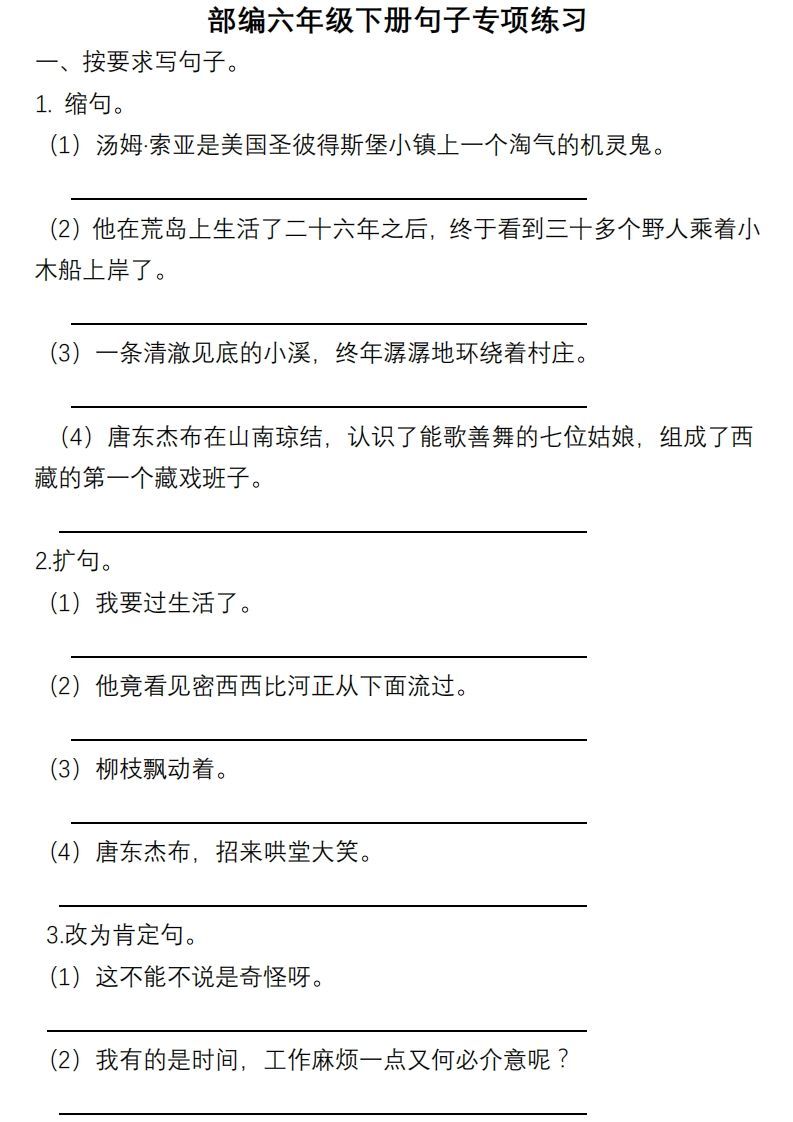 部编六年级下册句子专项练习

一、按要求写句子。

1. 缩句。

（1）汤姆·索亚是美国圣彼得斯堡小镇上一个淘气的机灵鬼。

（2）他在荒岛上生活了二十六年之后，终于看到三十多个野人乘着小木船上岸了。

（3）一条清澈见底的小溪，终年潺潺地环绕着村庄。

（4）唐东杰布在山南琼结，认识了能歌善舞的七位姑娘，组成了西藏的第一个藏戏班子。

2.扩句。

（1）我要过生活了。

（2）他竟看见密西西比河正从下面流过。

（3）柳枝飘动着。

（4）唐东杰布，招来哄堂大笑。

3.改为肯定句。

（1）这不能不说是奇怪呀。

（2）我有的是时间，工作麻烦一点又何必介意呢？